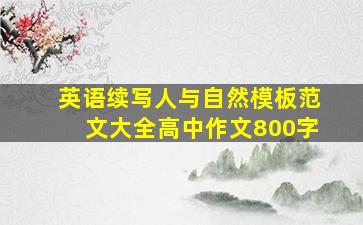 英语续写人与自然模板范文大全高中作文800字